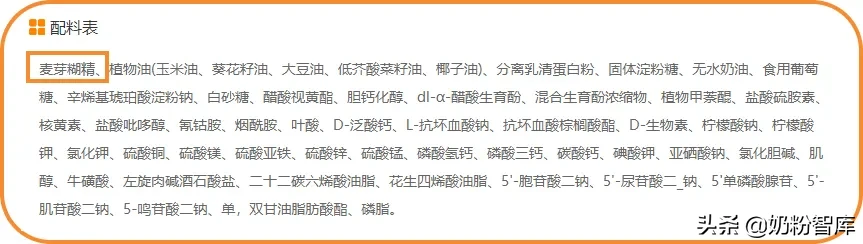 配料表

麦芽糊精、植物油(玉米油、葵花籽油、大豆油、低芥酸菜籽油、椰子油)、分离乳清蛋白粉、固体淀粉糖、无水奶油、食用葡萄糖、辛烯基琥珀酸淀粉钠、白砂糖、醋酸视黄酯、胆钙化醇、dl-α-醋酸生育酚、混合生育酚浓缩物、植物甲萘醌、盐酸硫胺素、核黄素、盐酸吡哆醇、氰钴胺、烟酰胺、叶酸、D-泛酸钙、L-抗坏血酸钠、抗坏血酸棕榈酸酯、D-生物素、柠檬酸钠、柠檬酸钾、氯化钾、硫酸铜、硫酸镁、硫酸亚铁、硫酸锌、硫酸锰、磷酸氢钙、磷酸三钙、碳酸钙、碘酸钾、亚硒酸钠、氯化胆碱、肌醇、牛磺酸、左旋肉碱酒石酸盐、二十二碳六烯酸油脂、花生四烯酸油脂、5'-胞苷酸二钠、5'-尿苷酸二_钠、5'单磷酸腺苷、5'-肌苷酸二钠、5-鸣苷酸二钠、单，双甘油脂肪酸酯、磷脂。

头条 @奶粉智库